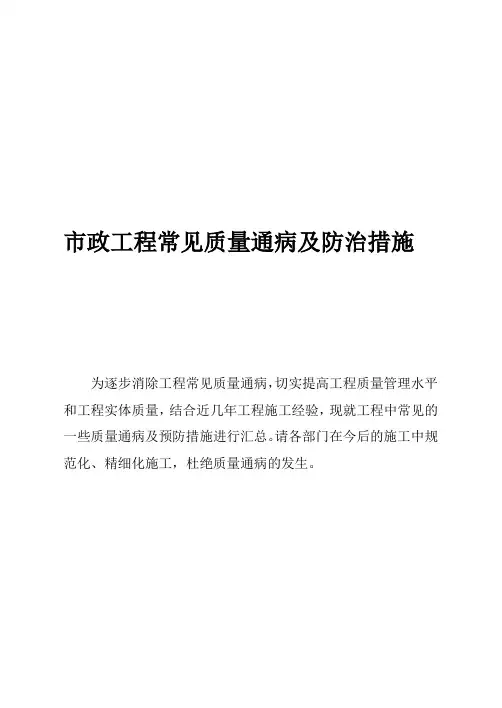 市政工程常见质量通病及防治措施

为逐步消除工程常见质量通病，切实提高工程质量管理水平和工程实体质量，结合近几年工程施工经验，现就工程中常见的一些质量通病及预防措施进行汇总。请各部门在今后的施工中规范化、精细化施工，杜绝质量通病的发生。